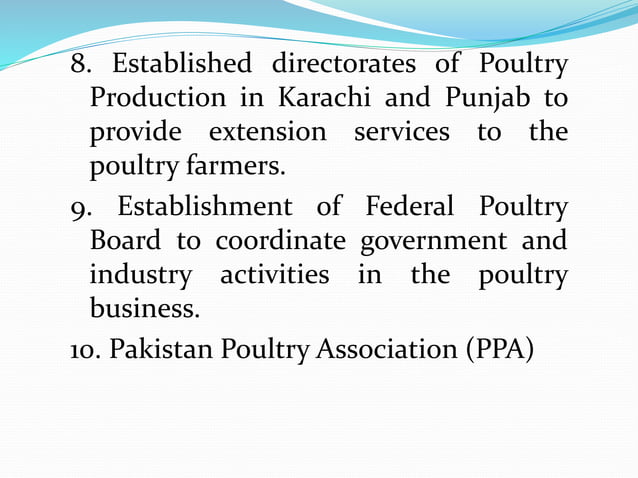 8. Established directorates of Poultry Production in Karachi and Punjab to provide extension services to the poultry farmers.

9. Establishment of Federal Poultry Board to coordinate government and industry activities in the poultry business.

10. Pakistan Poultry Association (PPA)